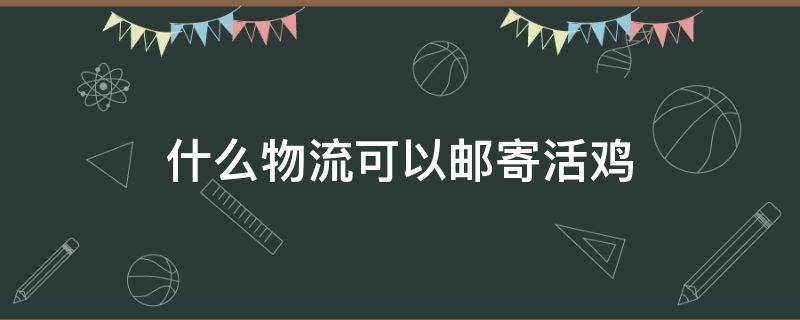 什么物流可以邮寄活鸡